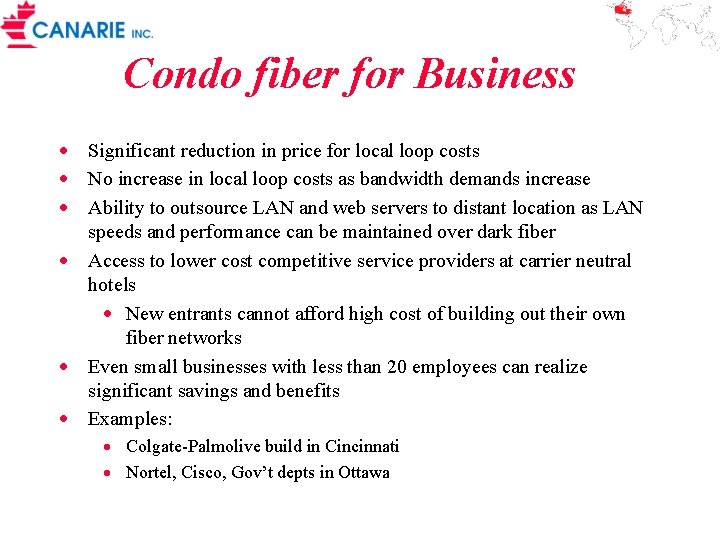 CANARIE INC.

Condo fiber for Business

- Significant reduction in price for local loop costs
- No increase in local loop costs as bandwidth demands increase
- Ability to outsource LAN and web servers to distant location as LAN speeds and performance can be maintained over dark fiber
- Access to lower cost competitive service providers at carrier neutral hotels
  - New entrants cannot afford high cost of building out their own fiber networks
- Even small businesses with less than 20 employees can realize significant savings and benefits
- Examples:
  - Colgate-Palmolive build in Cincinnati
  - Nortel, Cisco, Gov't depts in Ottawa